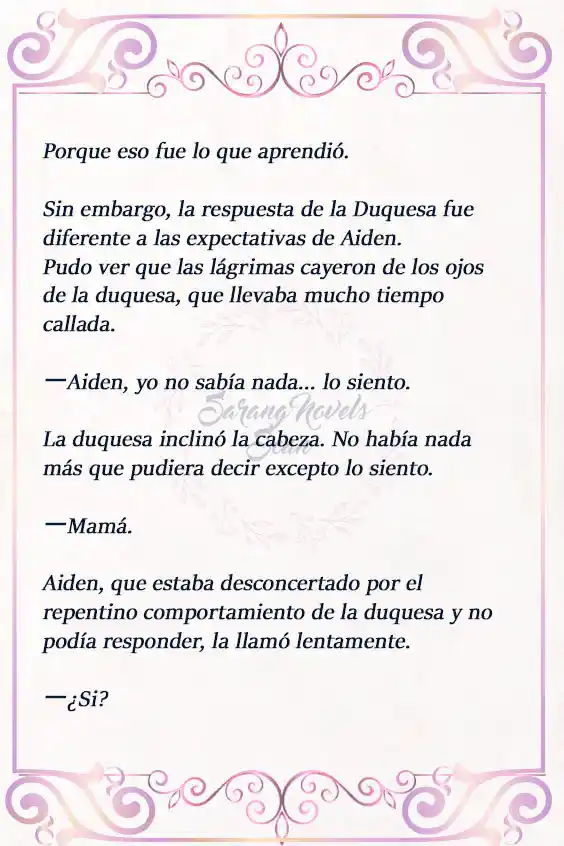 Porque eso fue lo que aprendió.

Sin embargo, la respuesta de la Duquesa fue diferente a las expectativas de Aiden.
Pudo ver que las lágrimas cayeron de los ojos de la duquesa, que llevaba mucho tiempo callada.

—Aiden, yo no sabía nada... lo siento.

Sarang Novels Scan

La duquesa inclinó la cabeza. No había nada más que pudiera decir excepto lo siento.

—Mamá.

Aiden, que estaba desconcertado por el repentino comportamiento de la duquesa y no podía responder, la llamó lentamente.

—¿Si?